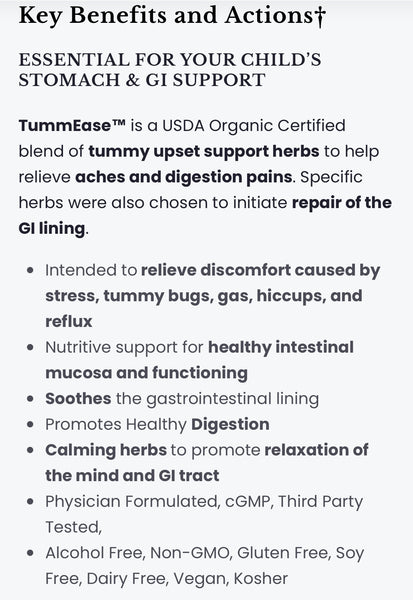 Key Benefits and Actions†

ESSENTIAL FOR YOUR CHILD'S STOMACH & GI SUPPORT

TummEase™ is a USDA Organic Certified blend of tummy upset support herbs to help relieve aches and digestion pains. Specific herbs were also chosen to initiate repair of the GI lining.

- Intended to relieve discomfort caused by stress, tummy bugs, gas, hiccups, and reflux
- Nutritive support for healthy intestinal mucosa and functioning
- Soothes the gastrointestinal lining
- Promotes Healthy Digestion
- Calming herbs to promote relaxation of the mind and GI tract
- Physician Formulated, cGMP, Third Party Tested,
- Alcohol Free, Non-GMO, Gluten Free, Soy Free, Dairy Free, Vegan, Kosher